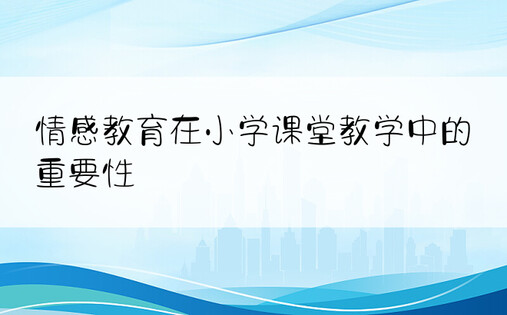 情感教育在小学课堂教学中的重要性